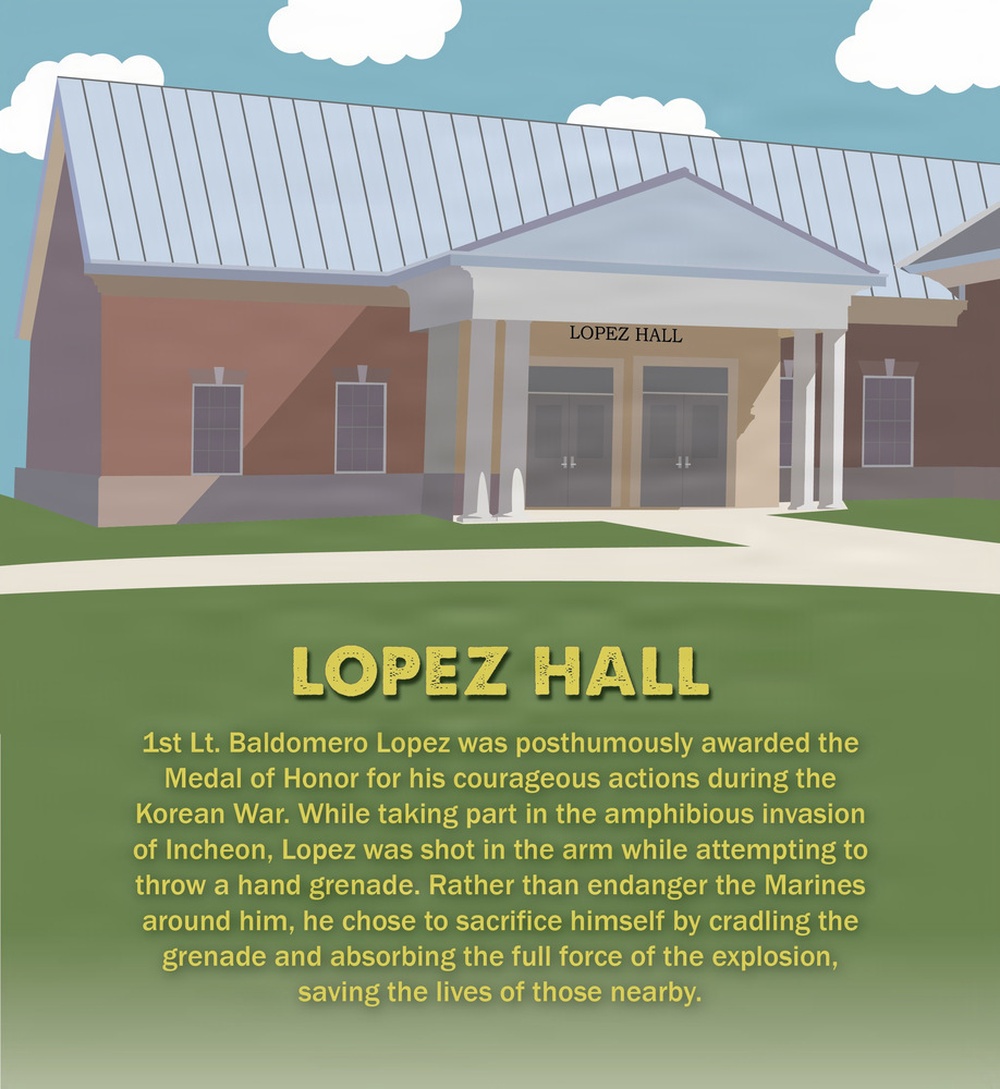 LOPEZ HALL

LOPEZ HALL

1st Lt. Baldomero Lopez was posthumously awarded the Medal of Honor for his courageous actions during the Korean War. While taking part in the amphibious invasion of Incheon, Lopez was shot in the arm while attempting to throw a hand grenade. Rather than endanger the Marines around him, he chose to sacrifice himself by cradling the grenade and absorbing the full force of the explosion, saving the lives of those nearby.